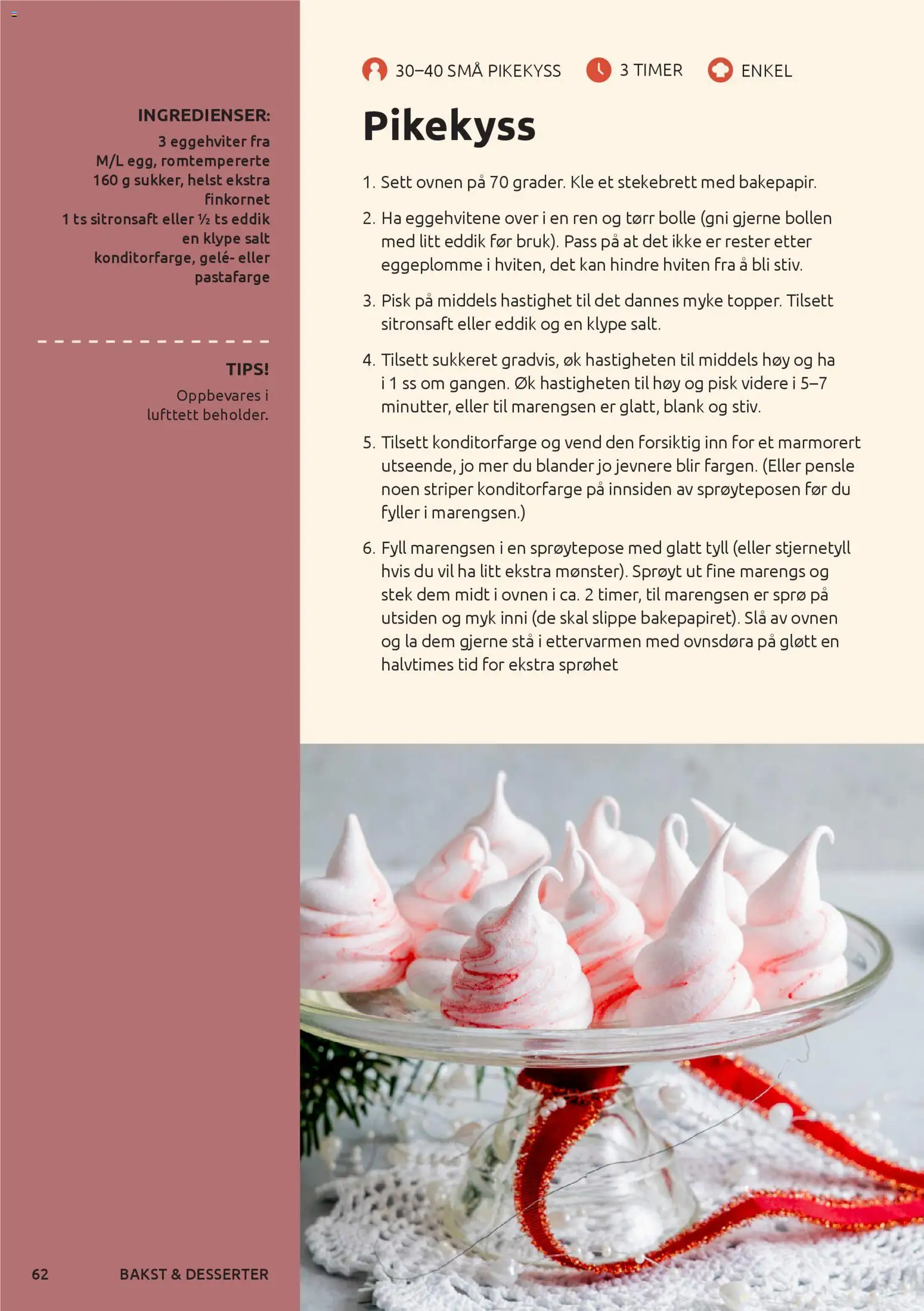 INGREDIENSER:
3 eggehviter fra M/L egg, romtempererte
160 g sukker, helst ekstra finkornet
1 ts sitronsaft eller ½ ts eddik
en klype salt
konditorfarge, gelé- eller pastafarge

TIPS!
Oppbevares i lufttett beholder.

30–40 SMÅ PIKEKYSS 3 TIMER ENKEL

Pikekyss

1. Sett ovnen på 70 grader. Kle et stekebrett med bakepapir.

2. Ha eggehvitene over i en ren og tørr bolle (gni gjerne bollen med litt eddik før bruk). Pass på at det ikke er rester etter eggeplomme i hviten, det kan hindre hviten fra å bli stiv.

3. Pisk på middels hastighet til det dannes myke topper. Tilsett sitronsaft eller eddik og en klype salt.

4. Tilsett sukkeret gradvis, øk hastigheten til middels høy og ha i 1 ss om gangen. Øk hastigheten til høy og pisk videre i 5–7 minutter, eller til marengsen er glatt, blank og stiv.

5. Tilsett konditorfarge og vend den forsiktig inn for et marmorert utseende, jo mer du blander jo jevnere blir fargen. (Eller pensle noen striper konditorfarge på innsiden av sprøyteposen før du fyller i marengsen.)

6. Fyll marengsen i en sprøytepose med glatt tyll (eller stjernetyll hvis du vil ha litt ekstra mønster). Sprøyt ut fine marengs og stek dem midt i ovnen i ca. 2 timer, til marengsen er sprø på utsiden og myk inni (de skal slippe bakepapiret). Slå av ovnen og la dem gjerne stå i ettervarmen med ovnsdøra på gløtt en halvtimes tid for ekstra sprøhet

62 BAKST & DESSERTER